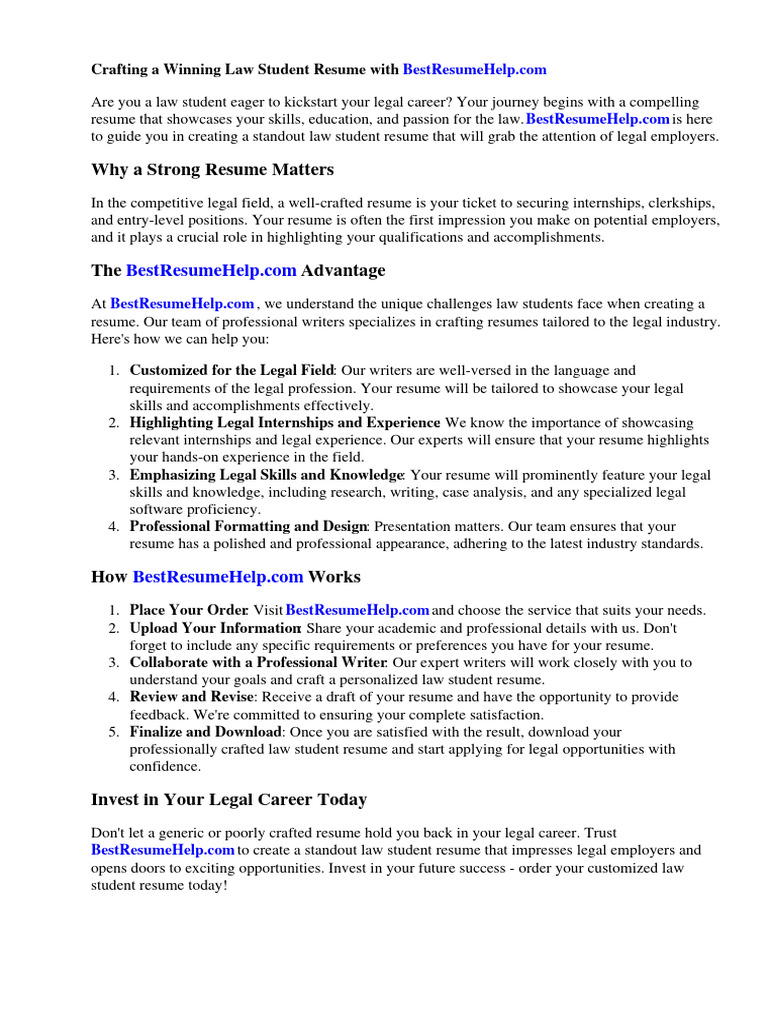 Crafting a Winning Law Student Resume with BestResumeHelp.com

Are you a law student eager to kickstart your legal career? Your journey begins with a compelling resume that showcases your skills, education, and passion for the law. BestResumeHelp.com is here to guide you in creating a standout law student resume that will grab the attention of legal employers.

Why a Strong Resume Matters

In the competitive legal field, a well-crafted resume is your ticket to securing internships, clerkships, and entry-level positions. Your resume is often the first impression you make on potential employers, and it plays a crucial role in highlighting your qualifications and accomplishments.

The BestResumeHelp.com Advantage

At BestResumeHelp.com , we understand the unique challenges law students face when creating a resume. Our team of professional writers specializes in crafting resumes tailored to the legal industry. Here's how we can help you:

1. Customized for the Legal Field: Our writers are well-versed in the language and requirements of the legal profession. Your resume will be tailored to showcase your legal skills and accomplishments effectively.
2. Highlighting Legal Internships and Experience We know the importance of showcasing relevant internships and legal experience. Our experts will ensure that your resume highlights your hands-on experience in the field.
3. Emphasizing Legal Skills and Knowledge: Your resume will prominently feature your legal skills and knowledge, including research, writing, case analysis, and any specialized legal software proficiency.
4. Professional Formatting and Design: Presentation matters. Our team ensures that your resume has a polished and professional appearance, adhering to the latest industry standards.

How BestResumeHelp.com Works

1. Place Your Order: Visit BestResumeHelp.com and choose the service that suits your needs.
2. Upload Your Information: Share your academic and professional details with us. Don't forget to include any specific requirements or preferences you have for your resume.
3. Collaborate with a Professional Writer: Our expert writers will work closely with you to understand your goals and craft a personalized law student resume.
4. Review and Revise: Receive a draft of your resume and have the opportunity to provide feedback. We're committed to ensuring your complete satisfaction.
5. Finalize and Download: Once you are satisfied with the result, download your professionally crafted law student resume and start applying for legal opportunities with confidence.

Invest in Your Legal Career Today

Don't let a generic or poorly crafted resume hold you back in your legal career. Trust BestResumeHelp.com to create a standout law student resume that impresses legal employers and opens doors to exciting opportunities. Invest in your future success - order your customized law student resume today!